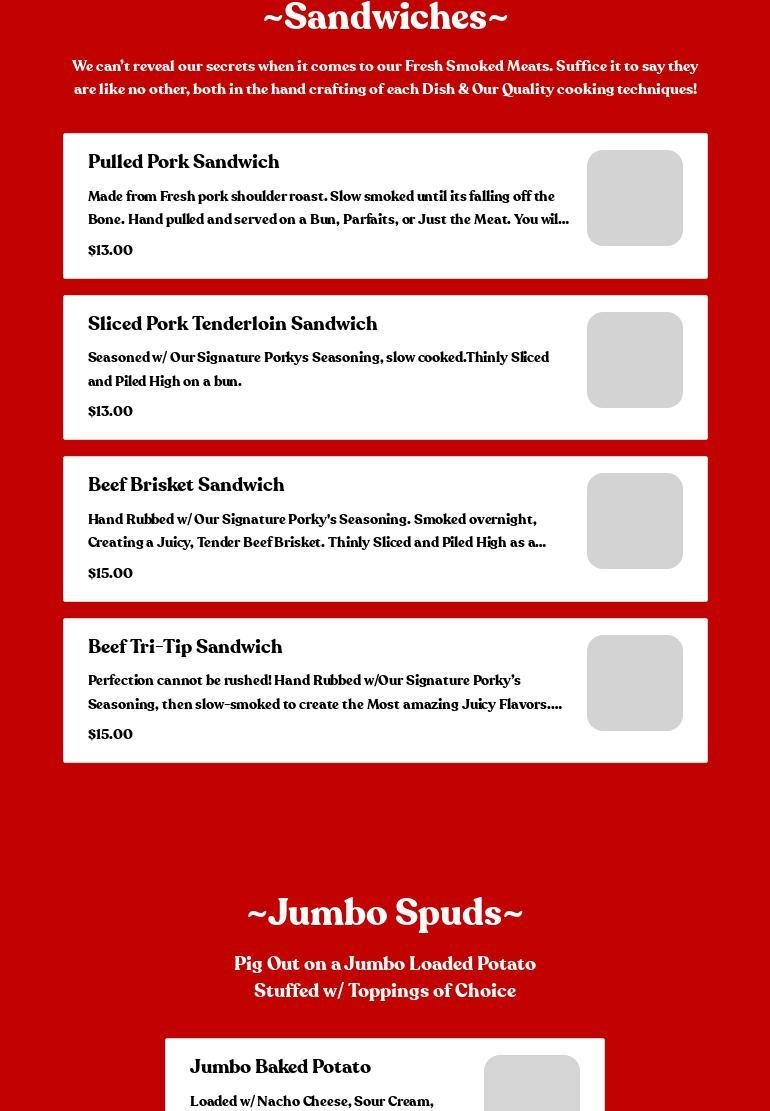 ~Sandwiches~

We can't reveal our secrets when it comes to our Fresh Smoked Meats. Suffice it to say they are like no other, both in the hand crafting of each Dish & Our Quality cooking techniques!

Pulled Pork Sandwich

Made from Fresh pork shoulder roast. Slow smoked until its falling off the Bone. Hand pulled and served on a Bun, Parfaits, or Just the Meat. You wil...

$13.00

Sliced Pork Tenderloin Sandwich

Seasoned w/ Our Signature Porkys Seasoning, slow cooked.Thinly Sliced and Piled High on a bun.

$13.00

Beef Brisket Sandwich

Hand Rubbed w/ Our Signature Porky's Seasoning. Smoked overnight, Creating a Juicy, Tender Beef Brisket. Thinly Sliced and Piled High as a...

$15.00

Beef Tri-Tip Sandwich

Perfection cannot be rushed! Hand Rubbed w/Our Signature Porky's Seasoning, then slow-smoked to create the Most amazing Juicy Flavors....

$15.00

~Jumbo Spuds~

Pig Out on a Jumbo Loaded Potato
Stuffed w/ Toppings of Choice

Jumbo Baked Potato

Loaded w/ Nacho Cheese, Sour Cream,